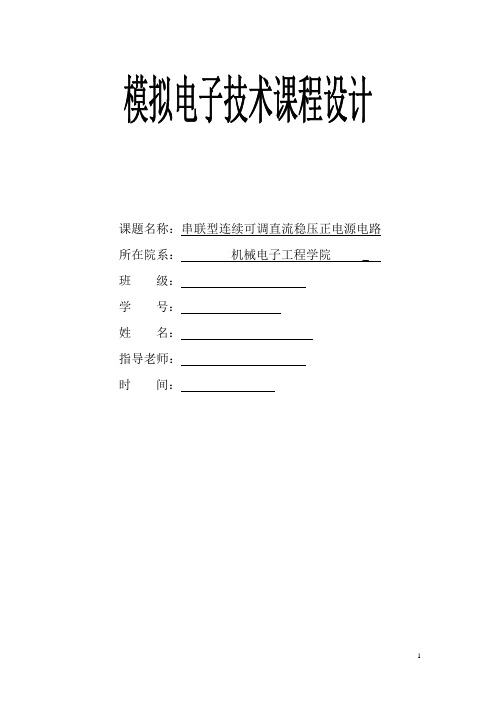 模拟电子技术课程设计

课题名称：串联型连续可调直流稳压正电源电路

所在院系：机械电子工程学院

班 级：

学 号：

姓 名：

指导老师：

时 间：

1